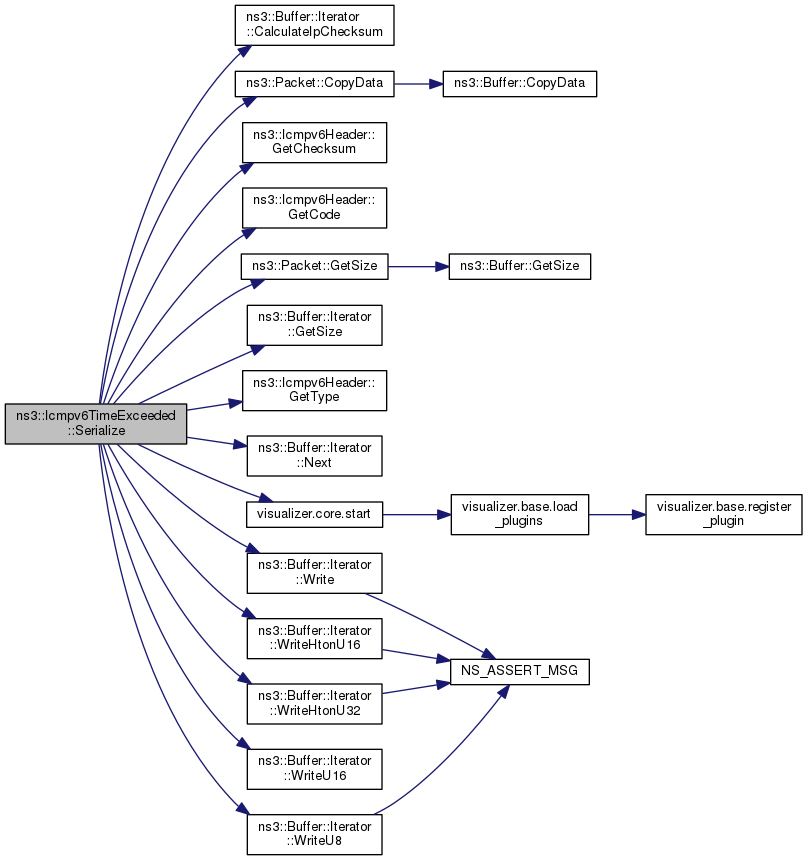 ns3::Icmpv6TimeExceeded ::Serialize

ns3::Buffer::Iterator ::CalculateIpChecksum

ns3::Packet::CopyData

ns3::Buffer::CopyData

ns3::Icmpv6Header:: GetChecksum

ns3::Icmpv6Header:: GetCode

ns3::Packet::GetSize

ns3::Buffer::GetSize

ns3::Buffer::Iterator ::GetSize

ns3::Icmpv6Header:: GetType

ns3::Buffer::Iterator ::Next

visualizer.core.start

visualizer.base.load _plugins

visualizer.base.register _plugin

ns3::Buffer::Iterator ::Write

ns3::Buffer::Iterator ::WriteHtonU16

NS_ASSERT_MSG

ns3::Buffer::Iterator ::WriteHtonU32

ns3::Buffer::Iterator ::WriteU16

ns3::Buffer::Iterator ::WriteU8